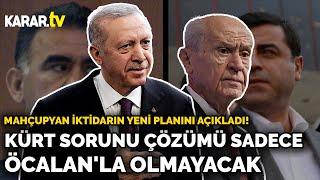 KARAR.tv

MAHÇUPYAN İKTİDARIN YENİ PLANINI AÇIKLADI!

KÜRT SORUNU ÇÖZÜMÜ SADECE ÖCALAN'LA OLMAYACAK